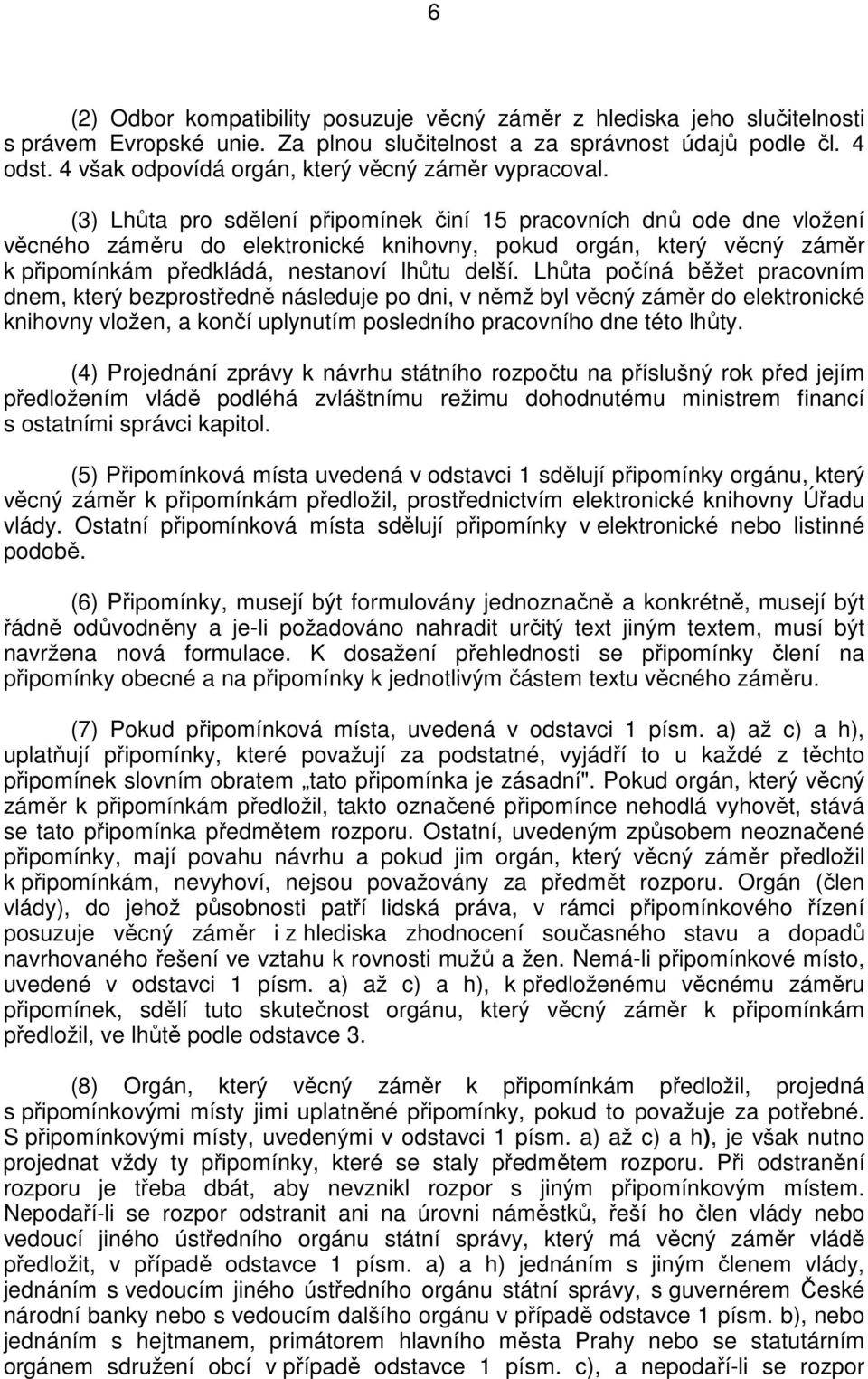 6

(2) Odbor kompatibility posuzuje věcný záměr z hlediska jeho slučitelnosti s právem Evropské unie. Za plnou slučitelnost a za správnost údajů podle čl. 4 odst. 4 však odpovídá orgán, který věcný záměr vypracoval.

(3) Lhůta pro sdělení připomínek činí 15 pracovních dnů ode dne vložení věcného záměru do elektronické knihovny, pokud orgán, který věcný záměr k připomínkám předkládá, nestanoví lhůtu delší. Lhůta počíná běžet pracovním dnem, který bezprostředně následuje po dni, v němž byl věcný záměr do elektronické knihovny vložen, a končí uplynutím posledního pracovního dne této lhůty.

(4) Projednání zprávy k návrhu státního rozpočtu na příslušný rok před jejím předložením vládě podléhá zvláštnímu režimu dohodnutému ministrem financí s ostatními správci kapitol.

(5) Připomínková místa uvedená v odstavci 1 sdělují připomínky orgánu, který věcný záměr k připomínkám předložil, prostřednictvím elektronické knihovny Úřadu vlády. Ostatní připomínková místa sdělují připomínky v elektronické nebo listinné podobě.

(6) Připomínky, musejí být formulovány jednoznačně a konkrétně, musejí být řádně odůvodněny a je-li požadováno nahradit určitý text jiným textem, musí být navržena nová formulace. K dosažení přehlednosti se připomínky člení na připomínky obecné a na připomínky k jednotlivým částem textu věcného záměru.

(7) Pokud připomínková místa, uvedená v odstavci 1 písm. a) až c) a h), uplatňují připomínky, které považují za podstatné, vyjádří to u každé z těchto připomínek slovním obratem „tato připomínka je zásadní". Pokud orgán, který věcný záměr k připomínkám předložil, takto označené připomínce nehodlá vyhovět, stává se tato připomínka předmětem rozporu. Ostatní, uvedeným způsobem neoznačené připomínky, mají povahu návrhu a pokud jim orgán, který věcný záměr předložil k připomínkám, nevyhoví, nejsou považovány za předmět rozporu. Orgán (člen vlády), do jehož působnosti patří lidská práva, v rámci připomínkového řízení posuzuje věcný záměr i z hlediska zhodnocení současného stavu a dopadů navrhovaného řešení ve vztahu k rovnosti mužů a žen. Nemá-li připomínkové místo, uvedené v odstavci 1 písm. a) až c) a h), k předloženému věcnému záměru připomínek, sdělí tuto skutečnost orgánu, který věcný záměr k připomínkám předložil, ve lhůtě podle odstavce 3.

(8) Orgán, který věcný záměr k připomínkám předložil, projedná s připomínkovými místy jimi uplatněné připomínky, pokud to považuje za potřebné. S připomínkovými místy, uvedenými v odstavci 1 písm. a) až c) a h), je však nutno projednat vždy ty připomínky, které se staly předmětem rozporu. Při odstranění rozporu je třeba dbát, aby nevznikl rozpor s jiným připomínkovým místem. Nepodaří-li se rozpor odstranit ani na úrovni náměstků, řeší ho člen vlády nebo vedoucí jiného ústředního orgánu státní správy, který má věcný záměr vládě předložit, v případě odstavce 1 písm. a) a h) jednáním s jiným členem vlády, jednáním s vedoucím jiného ústředního orgánu státní správy, s guvernérem České národní banky nebo s vedoucím dalšího orgánu v případě odstavce 1 písm. b), nebo jednáním s hejtmanem, primátorem hlavního města Prahy nebo se statutárním orgánem sdružení obcí v případě odstavce 1 písm. c), a nepodaří-li se rozpor